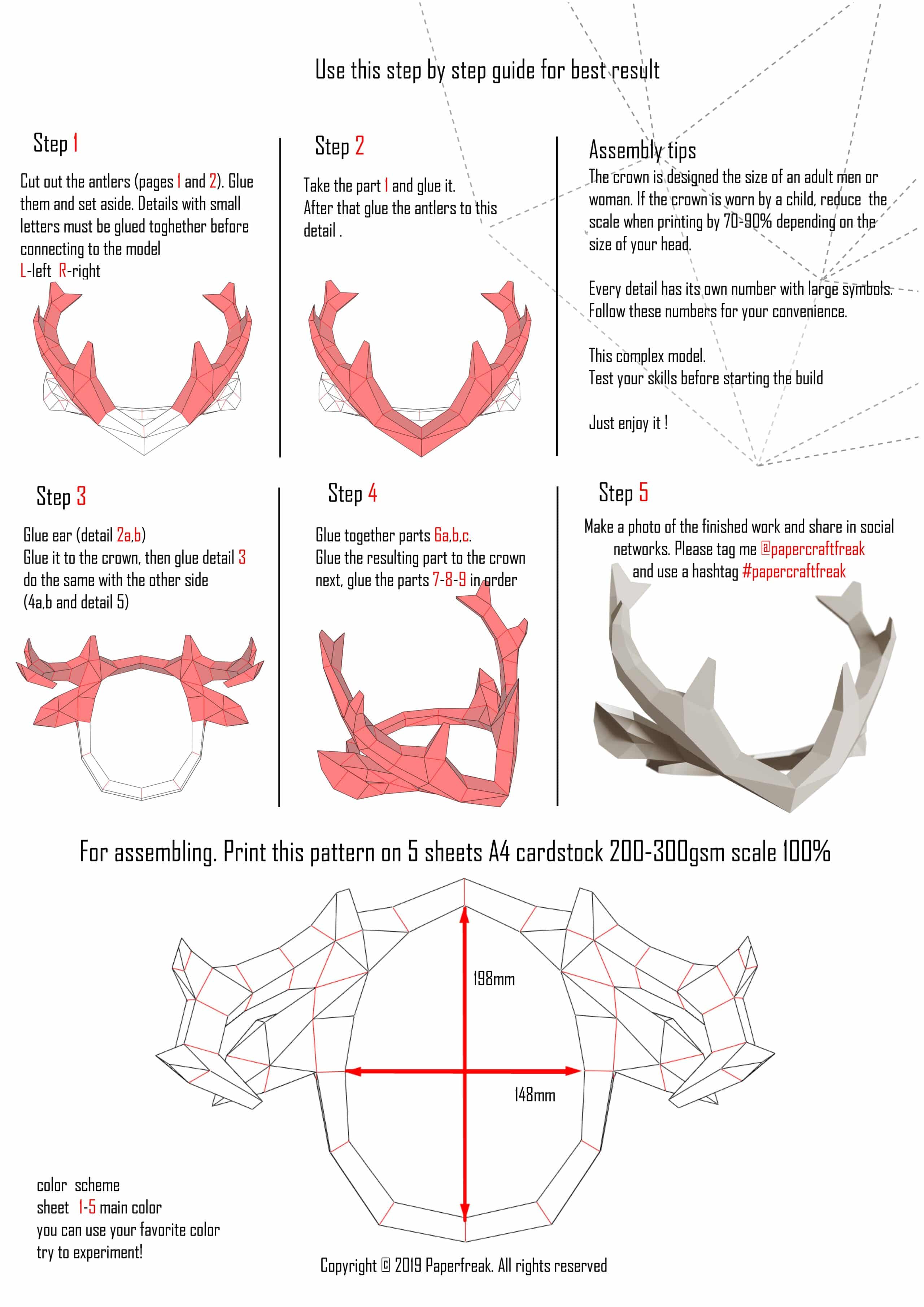 Use this step by step guide for best result

Step 1

Cut out the antlers (pages 1 and 2). Glue them and set aside. Details with small letters must be glued toghether before connecting to the model
L-left R-right

Step 2

Take the part 1 and glue it.
After that glue the antlers to this detail .

Assembly tips
The crown is designed the size of an adult men or woman. If the crown is worn by a child, reduce the scale when printing by 70-90% depending on the size of your head.

Every detail has its own number with large symbols. Follow these numbers for your convenience.

This complex model.
Test your skills before starting the build

Just enjoy it !

Step 3

Glue ear (detail 2a,b)
Glue it to the crown, then glue detail 3 do the same with the other side (4a,b and detail 5)

Step 4

Glue together parts 6a,b,c.
Glue the resulting part to the crown next, glue the parts 7-8-9 in order

Step 5

Make a photo of the finished work and share in social networks. Please tag me @papercraftfreak and use a hashtag #papercraftfreak

For assembling. Print this pattern on 5 sheets A4 cardstock 200-300gsm scale 100%

198mm

148mm

color scheme
sheet 1-5 main color
you can use your favorite color
try to experiment!

Copyright © 2019 Paperfreak. All rights reserved